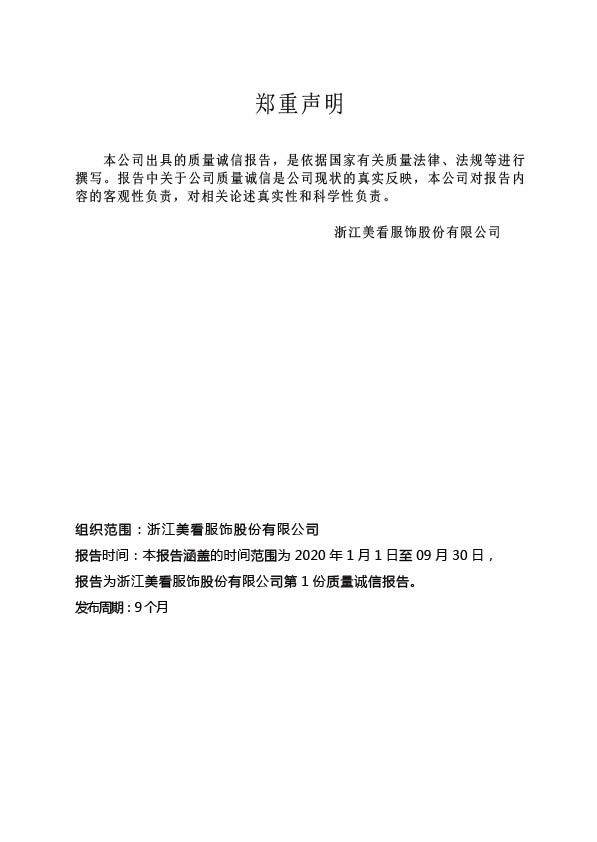 郑重声明

本公司出具的质量诚信报告，是依据国家有关质量法律、法规等进行撰写。报告中关于公司质量诚信是公司现状的真实反映，本公司对报告内容的客观性负责，对相关论述真实性和科学性负责。

浙江美看服饰股份有限公司

组织范围：浙江美看服饰股份有限公司

报告时间：本报告涵盖的时间范围为 2020 年 1 月 1 日至 09 月 30 日，

报告为浙江美看服饰股份有限公司第 1 份质量诚信报告。

发布周期：9 个月